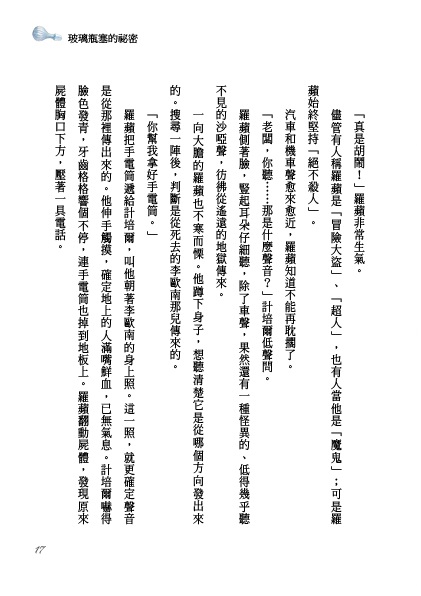 玻璃瓶塞的祕密

「真是胡鬧！」羅蘋非常生氣。

儘管有人稱羅蘋是「冒險大盜」、「超人」，也有人當他是「魔鬼」；可是羅蘋始終堅持「絕不殺人」。

汽車和機車聲愈來愈近，羅蘋知道不能再耽擱了。

「老闆，你聽……那是什麼聲音？」計培爾低聲問。

羅蘋側著臉，豎起耳朵仔細聽，除了車聲，果然還有一種怪異的、低得幾乎聽不見的沙啞聲，彷彿從遙遠的地獄傳來。

一向大膽的羅蘋也不寒而慄。他蹲下身子，想聽清楚它是從哪個方向發出來的。搜尋一陣後，判斷是從死去的李歐南那兒傳來的。

「你幫我拿好手電筒。」

羅蘋把手電筒遞給計培爾，叫他朝著李歐南的身上照。這一照，就更確定聲音是從那裡傳出來的。他伸手觸摸，確定地上的人滿嘴鮮血，已無氣息。計培爾嚇得臉色發青，牙齒格格響個不停，連手電筒也掉到地板上。羅蘋翻動屍體，發現原來屍體胸口下方，壓著一具電話。

17